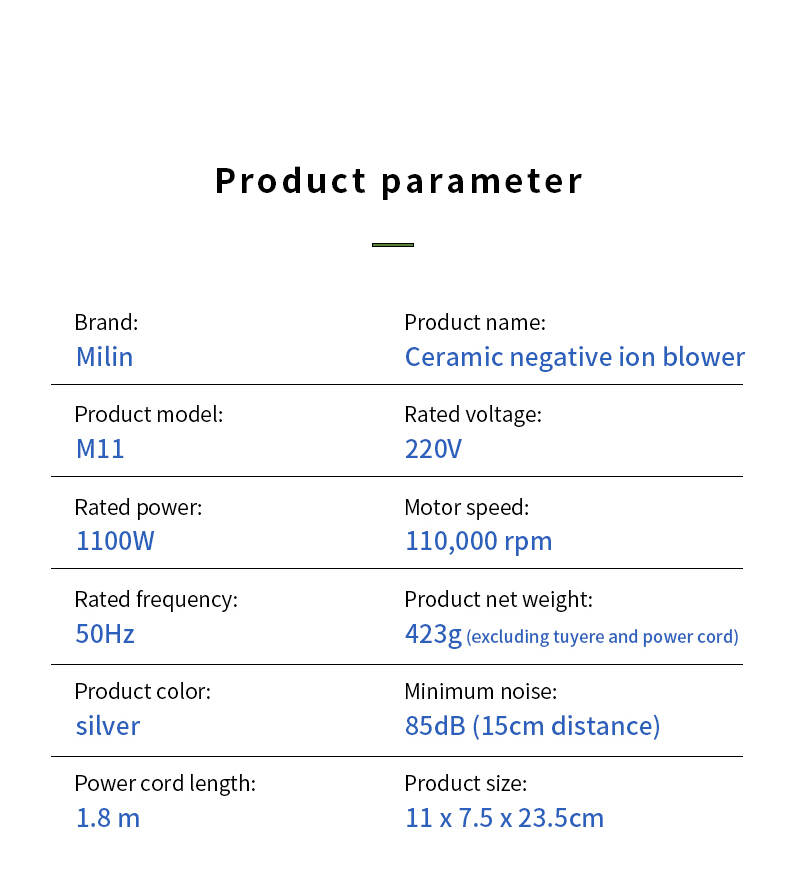 Product parameter

Brand:
Milin

Product name:
Ceramic negative ion blower

Product model:
M11

Rated voltage:
220V

Rated power:
1100W

Motor speed:
110,000 rpm

Rated frequency:
50Hz

Product net weight:
423g (excluding tuyere and power cord)

Product color:
silver

Minimum noise:
85dB (15cm distance)

Power cord length:
1.8 m

Product size:
11 x 7.5 x 23.5cm